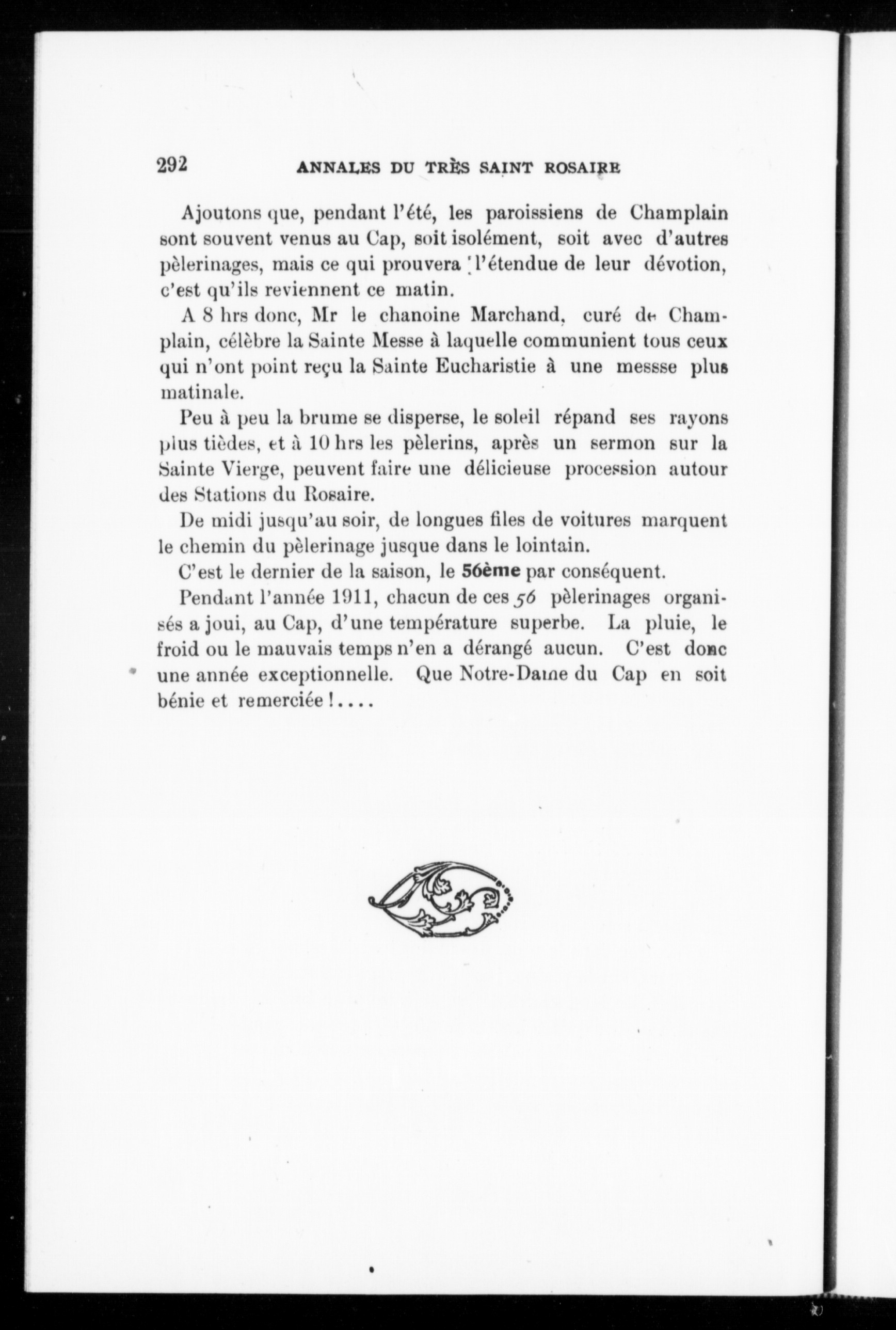 292 ANNALES DU TRÈS SAINT ROSAIRE

Ajoutons que, pendant l'été, les paroissiens de Champlain sont souvent venus au Cap, soit isolément, soit avec d'autres pèlerinages, mais ce qui prouvera l'étendue de leur dévotion, c'est qu'ils reviennent ce matin.

A 8 hrs donc, Mr le chanoine Marchand, curé de Champlain, célèbre la Sainte Messe à laquelle communient tous ceux qui n'ont point reçu la Sainte Eucharistie à une messse plus matinale.

Peu à peu la brume se disperse, le soleil répand ses rayons plus tièdes, et à 10 hrs les pèlerins, après un sermon sur la Sainte Vierge, peuvent faire une délicieuse procession autour des Stations du Rosaire.

De midi jusqu'au soir, de longues files de voitures marquent le chemin du pèlerinage jusque dans le lointain.

C'est le dernier de la saison, le 56ème par conséquent.

Pendant l'année 1911, chacun de ces 56 pèlerinages organisés a joui, au Cap, d'une température superbe. La pluie, le froid ou le mauvais temps n'en a dérangé aucun. C'est donc une année exceptionnelle. Que Notre-Dame du Cap en soit bénie et remerciée !....